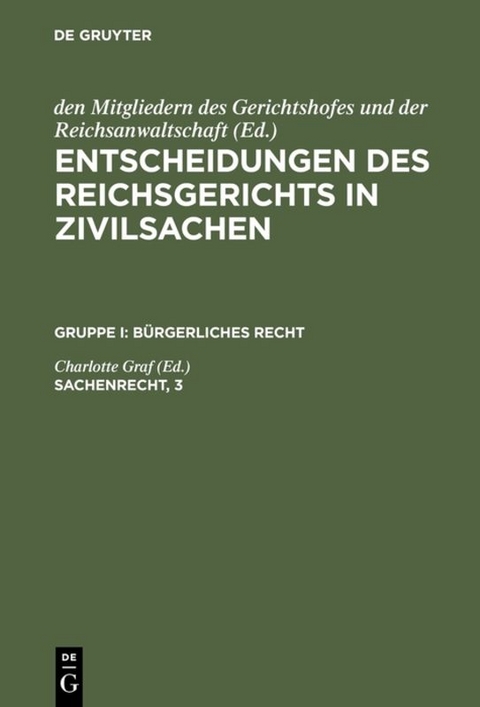 DE GRUYTER

den Mitgliedern des Gerichtshofes und der Reichsanwaltschaft (Ed.)
ENTSCHEIDUNGEN DES REICHSGERICHTS IN ZIVILSACHEN

GRUPPE I: BÜRGERLICHES RECHT

Charlotte Graf (Ed.)
SACHENRECHT, 3

DE
G